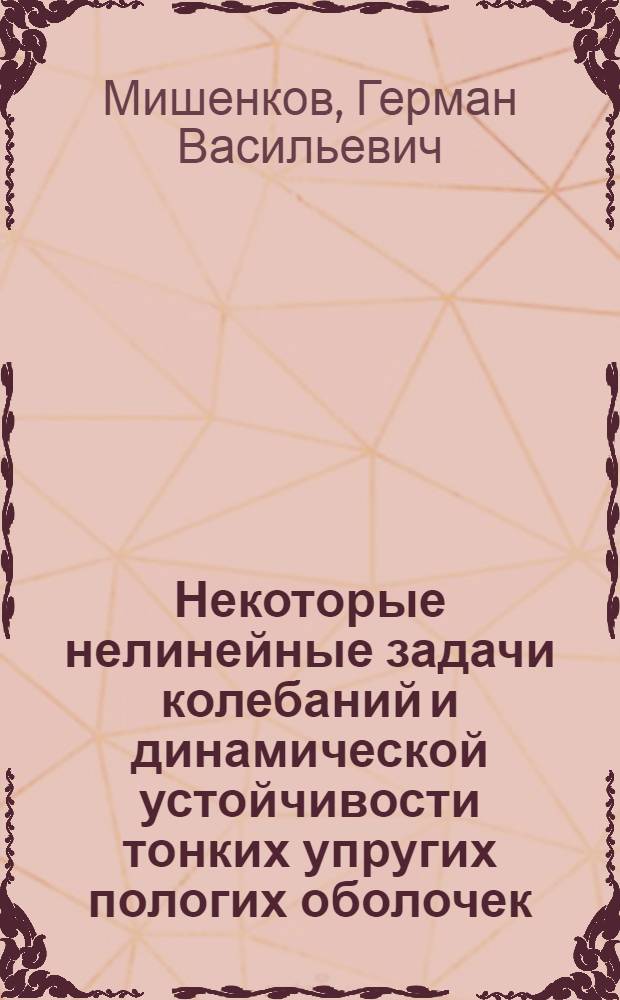 Мишенков, Герман Васильевич

Некоторые нелинейные задачи колебаний и динамической устойчивости тонких упругих пологих оболочек